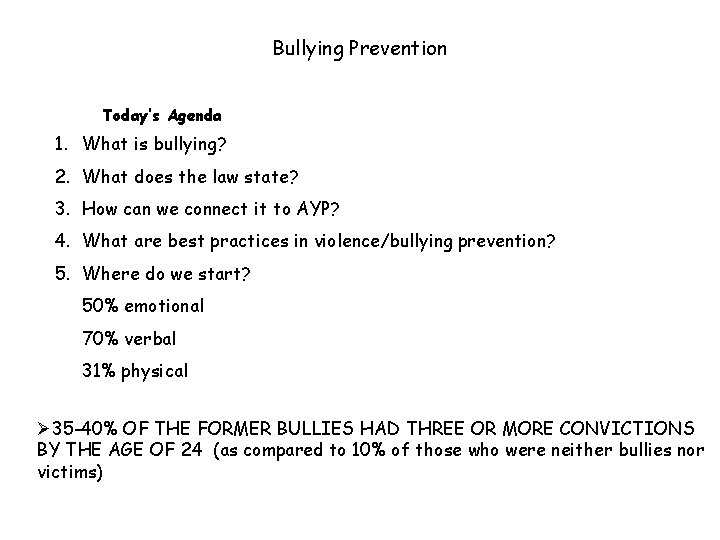 Bullying Prevention

Today's Agenda

1. What is bullying?
2. What does the law state?
3. How can we connect it to AYP?
4. What are best practices in violence/bullying prevention?
5. Where do we start?

50% emotional

70% verbal

31% physical

➢35-40% OF THE FORMER BULLIES HAD THREE OR MORE CONVICTIONS BY THE AGE OF 24 (as compared to 10% of those who were neither bullies nor victims)